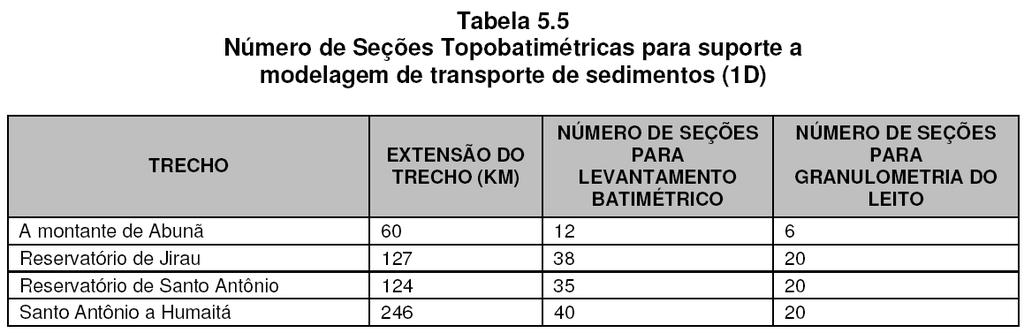 Tabela 5.5
Número de Seções Topobatimétricas para suporte a modelagem de transporte de sedimentos (1D)

| TRECHO | EXTENSÃO DO TRECHO (KM) | NÚMERO DE SEÇÕES PARA LEVANTAMENTO BATIMÉTRICO | NÚMERO DE SEÇÕES PARA GRANULOMETRIA DO LEITO |
|---|---|---|---|
| A montante de Abunã | 60 | 12 | 6 |
| Reservatório de Jirau | 127 | 38 | 20 |
| Reservatório de Santo Antônio | 124 | 35 | 20 |
| Santo Antônio a Humaitá | 246 | 40 | 20 |